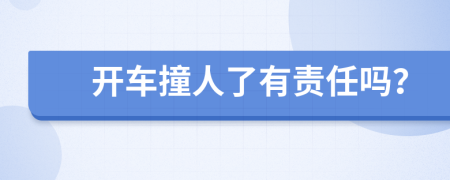 开车撞人了有责任吗?